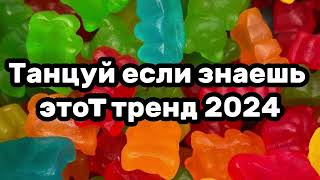 Танцуй если знаешь этоТ тренд 2024